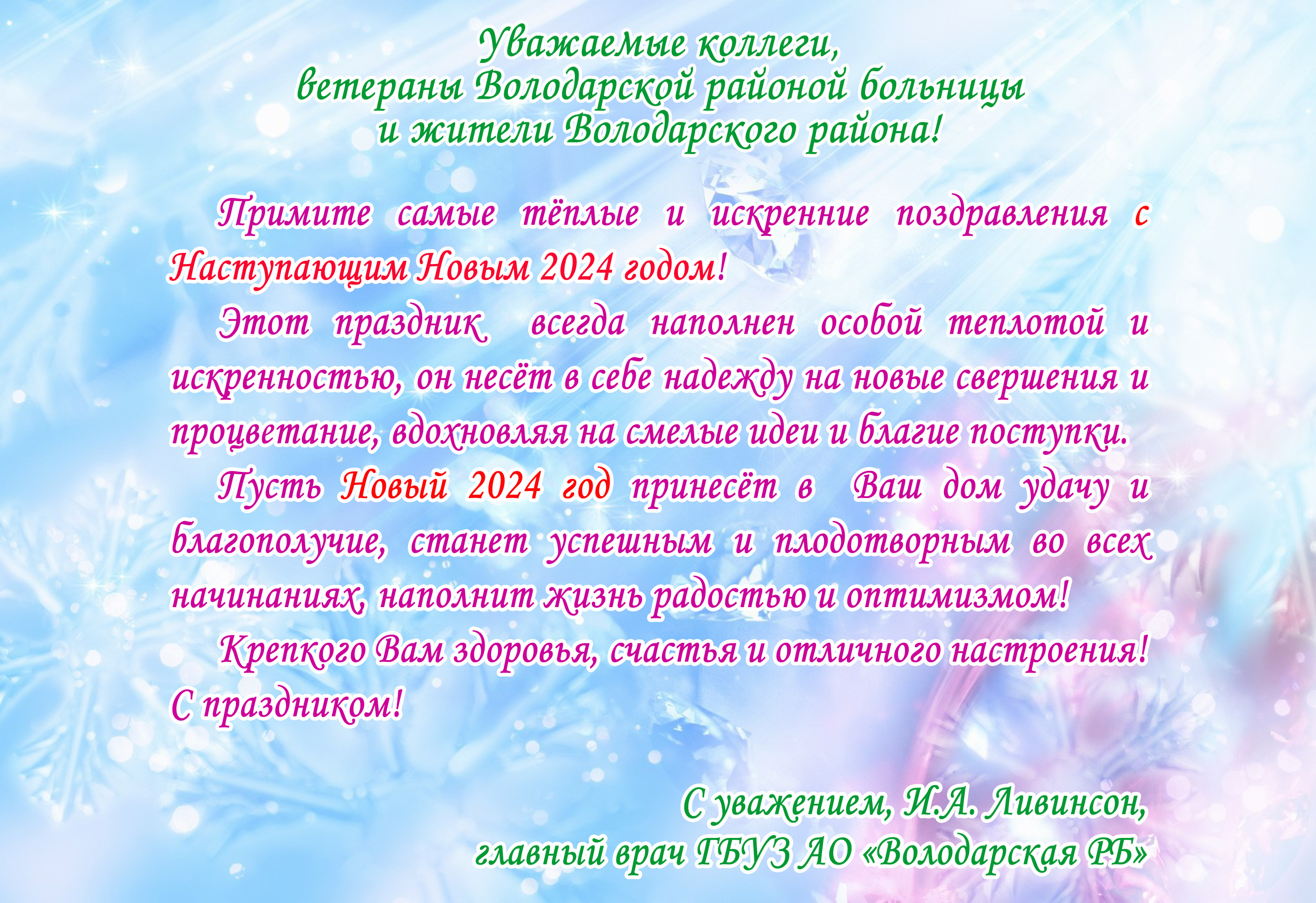 Уважаемые коллеги,
ветераны Володарской районой больницы
и жители Володарского района!

Примите самые тёплые и искренние поздравления с Наступающим Новым 2024 годом!

Этот праздник всегда наполнен особой теплотой и искренностью, он несёт в себе надежду на новые свершения и процветание, вдохновляя на смелые идеи и благие поступки.

Пусть Новый 2024 год принесёт в Ваш дом удачу и благополучие, станет успешным и плодотворным во всех начинаниях, наполнит жизнь радостью и оптимизмом!

Крепкого Вам здоровья, счастья и отличного настроения!
С праздником!

С уважением, И.А. Ливинсон,
главный врач ГБУЗ АО «Володарская РБ»